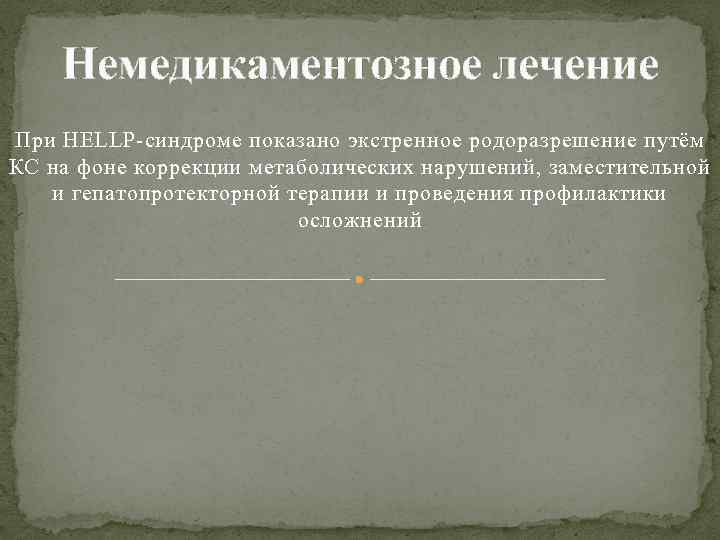 Немедикаментозное лечение

При HELLP-синдроме показано экстренное родоразрешение путём КС на фоне коррекции метаболических нарушений, заместительной и гепатопротекторной терапии и проведения профилактики осложнений